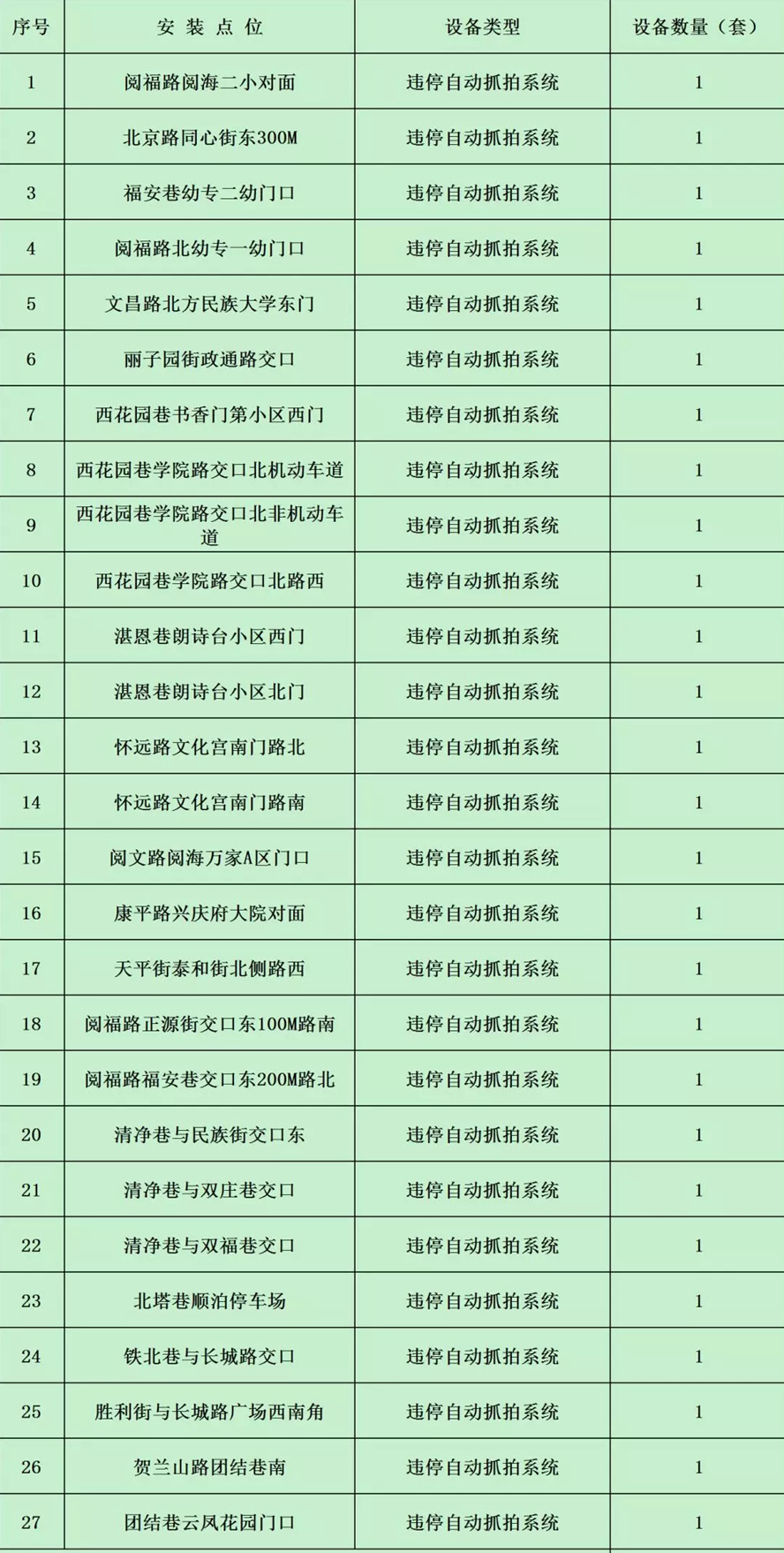 | 序号 | 安 装 点 位 | 设备类型 | 设备数量（套） |
|---|---|---|---|
| 1 | 阅福路阅海二小对面 | 违停自动抓拍系统 | 1 |
| 2 | 北京路同心街东300M | 违停自动抓拍系统 | 1 |
| 3 | 福安巷幼专二幼门口 | 违停自动抓拍系统 | 1 |
| 4 | 阅福路北幼专一幼门口 | 违停自动抓拍系统 | 1 |
| 5 | 文昌路北方民族大学东门 | 违停自动抓拍系统 | 1 |
| 6 | 丽子园街政通路交口 | 违停自动抓拍系统 | 1 |
| 7 | 西花园巷书香门第小区西门 | 违停自动抓拍系统 | 1 |
| 8 | 西花园巷学院路交口北机动车道 | 违停自动抓拍系统 | 1 |
| 9 | 西花园巷学院路交口北非机动车道 | 违停自动抓拍系统 | 1 |
| 10 | 西花园巷学院路交口北路西 | 违停自动抓拍系统 | 1 |
| 11 | 湛恩巷朗诗台小区西门 | 违停自动抓拍系统 | 1 |
| 12 | 湛恩巷朗诗台小区北门 | 违停自动抓拍系统 | 1 |
| 13 | 怀远路文化宫南门路北 | 违停自动抓拍系统 | 1 |
| 14 | 怀远路文化宫南门路南 | 违停自动抓拍系统 | 1 |
| 15 | 阅文路阅海万家A区门口 | 违停自动抓拍系统 | 1 |
| 16 | 康平路兴庆府大院对面 | 违停自动抓拍系统 | 1 |
| 17 | 天平街泰和街北侧路西 | 违停自动抓拍系统 | 1 |
| 18 | 阅福路正源街交口东100M路南 | 违停自动抓拍系统 | 1 |
| 19 | 阅福路福安巷交口东200M路北 | 违停自动抓拍系统 | 1 |
| 20 | 清净巷与民族街交口东 | 违停自动抓拍系统 | 1 |
| 21 | 清净巷与双庄巷交口 | 违停自动抓拍系统 | 1 |
| 22 | 清净巷与双福巷交口 | 违停自动抓拍系统 | 1 |
| 23 | 北塔巷顺泊停车场 | 违停自动抓拍系统 | 1 |
| 24 | 铁北巷与长城路交口 | 违停自动抓拍系统 | 1 |
| 25 | 胜利街与长城路广场西南角 | 违停自动抓拍系统 | 1 |
| 26 | 贺兰山路团结巷南 | 违停自动抓拍系统 | 1 |
| 27 | 团结巷云凤花园门口 | 违停自动抓拍系统 | 1 |